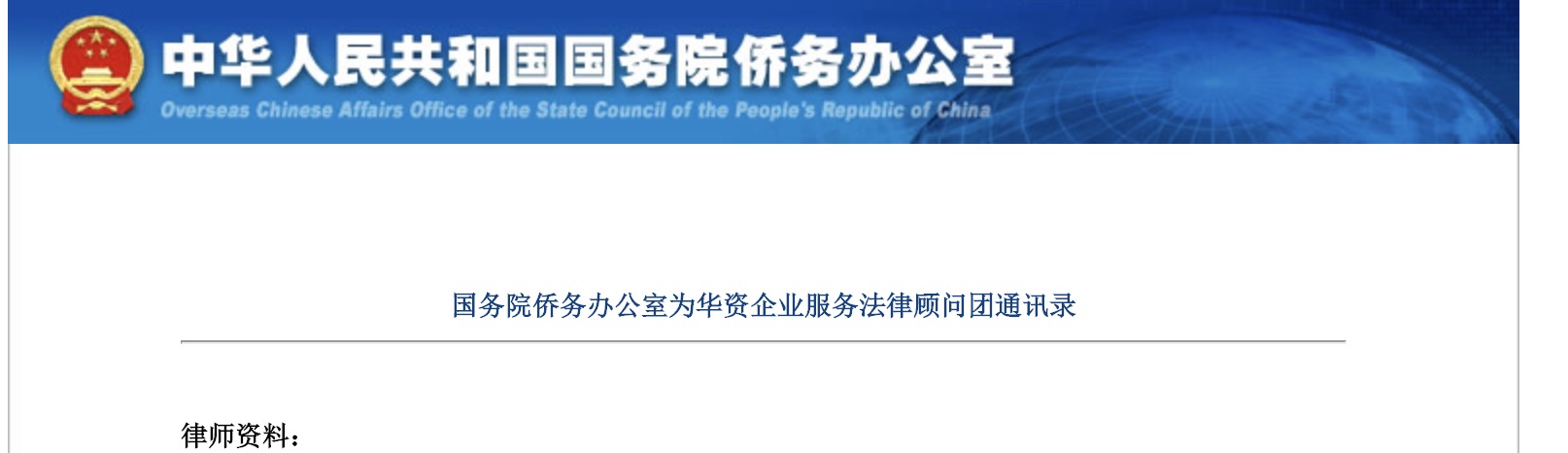 中华人民共和国国务院侨务办公室
Overseas Chinese Affairs Office of the State Council of the People's Republic of China

国务院侨务办公室为华资企业服务法律顾问团通讯录

律师资料：